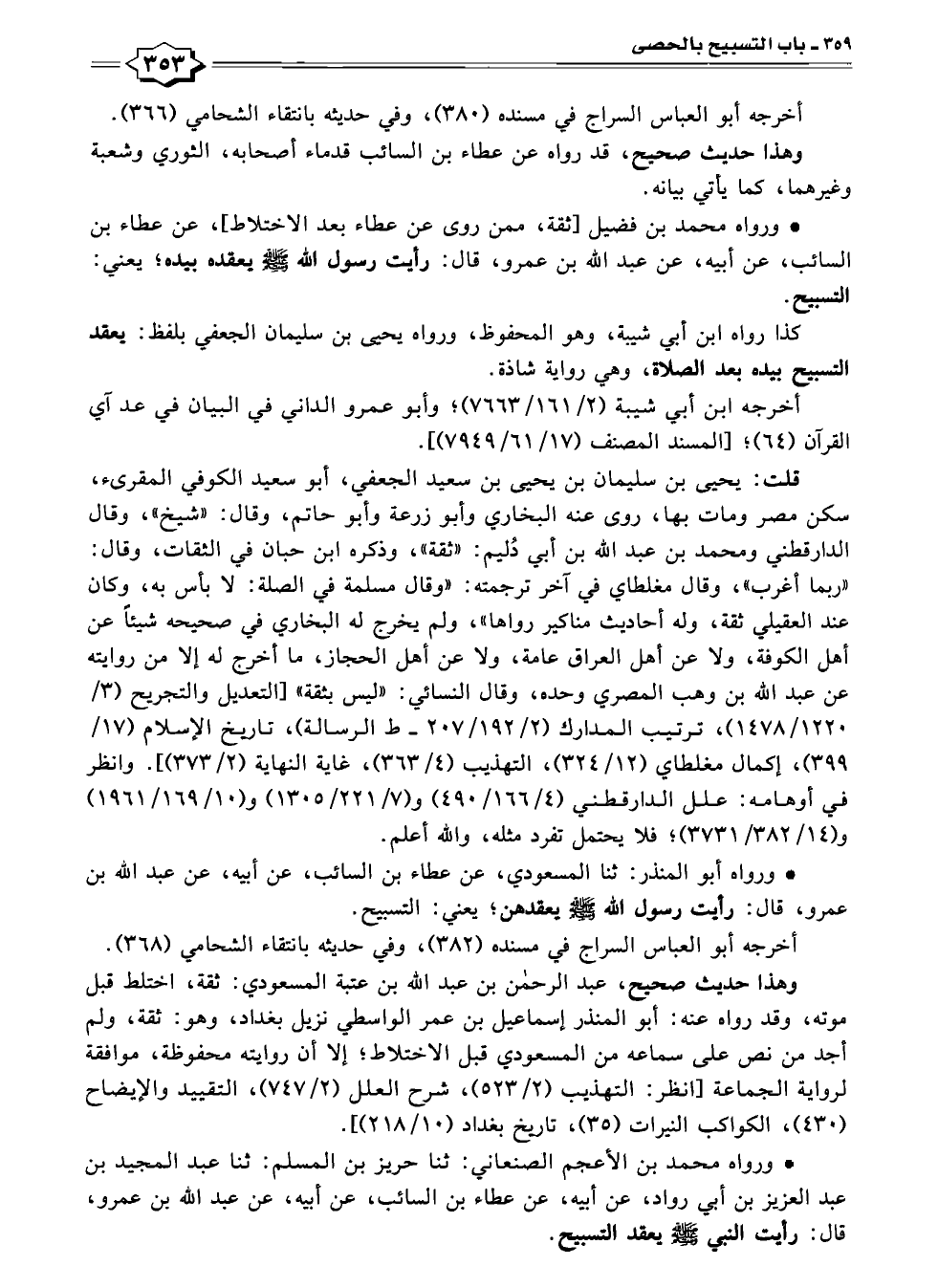 ٣٥٩ ـ باب التسبيح بالحصى

٣٥٣

أخرجه أبو العباس السراج في مسنده (٣٨٠)، وفي حديثه بانتقاء الشحامي (٣٦٦).

وهذا حديث صحيح، قد رواه عن عطاء بن السائب قدماء أصحابه، الثوري وشعبة وغيرهما، كما يأتي بيانه.

• ورواه محمد بن فضيل [ثقة، ممن روى عن عطاء بعد الاختلاط]، عن عطاء بن السائب، عن أبيه، عن عبد الله بن عمرو، قال: رأيت رسول الله ﷺ يعقده بيده؛ يعني: التسبيح.

كذا رواه ابن أبي شيبة، وهو المحفوظ، ورواه يحيى بن سليمان الجعفي بلفظ: يعقد التسبيح بيده بعد الصلاة، وهي رواية شاذة.

أخرجه ابن أبي شيبة (٢/ ١٦١/ ٧٦٦٣)؛ وأبو عمرو الداني في البيان في عد آي القرآن (٦٤)؛ [المسند المصنف (١٧/ ٦١/ ٧٩٤٩)].

قلت: يحيى بن سليمان بن يحيى بن سعيد الجعفي، أبو سعيد الكوفي المقرىء، سكن مصر ومات بها، روى عنه البخاري وأبو زرعة وأبو حاتم، وقال: «شيخ»، وقال الدارقطني ومحمد بن عبد الله بن أبي دُليم: «ثقة»، وذكره ابن حبان في الثقات، وقال: «ربما أغرب»، وقال مغلطاي في آخر ترجمته: «وقال مسلمة في الصلة: لا بأس به، وكان عند العقيلي ثقة، وله أحاديث مناكير رواها»، ولم يخرج له البخاري في صحيحه شيئاً عن أهل الكوفة، ولا عن أهل العراق عامة، ولا عن أهل الحجاز، ما أخرج له إلا من روايته عن عبد الله بن وهب المصري وحده، وقال النسائي: «ليس بثقة» [التعديل والتجريح (٣/ ١٢٢٠/ ١٤٧٨)، ترتيب المدارك (٢/ ١٩٢/ ٢٠٧ ـ ط الرسالة)، تاريخ الإسلام (١٧/ ٣٩٩)، إكمال مغلطاي (١٢/ ٣٢٤)، التهذيب (٤/ ٣٦٣)، غاية النهاية (٢/ ٣٧٣)]. وانظر في أوهامه: علل الدارقطني (٤/ ١٦٦/ ٤٩٠) و(٧/ ٢٢١/ ١٣٠٥) و(١٠/ ١٦٩/ ١٩٦١) و(١٤/ ٣٨٢/ ٣٧٣١)؛ فلا يحتمل تفرد مثله، والله أعلم.

• ورواه أبو المنذر: ثنا المسعودي، عن عطاء بن السائب، عن أبيه، عن عبد الله بن عمرو، قال: رأيت رسول الله ﷺ يعقدهن؛ يعني: التسبيح.

أخرجه أبو العباس السراج في مسنده (٣٨٢)، وفي حديثه بانتقاء الشحامي (٣٦٨).

وهذا حديث صحيح، عبد الرحمٰن بن عبد الله بن عتبة المسعودي: ثقة، اختلط قبل موته، وقد رواه عنه: أبو المنذر إسماعيل بن عمر الواسطي نزيل بغداد، وهو: ثقة، ولم أجد من نص على سماعه من المسعودي قبل الاختلاط؛ إلا أن روايته محفوظة، موافقة لرواية الجماعة [انظر: التهذيب (٢/ ٥٢٣)، شرح العلل (٢/ ٧٤٧)، التقييد والإيضاح (٤٣٠)، الكواكب النيرات (٣٥)، تاريخ بغداد (١٠/ ٢١٨)].

• ورواه محمد بن الأعجم الصنعاني: ثنا حريز بن المسلم: ثنا عبد المجيد بن عبد العزيز بن أبي رواد، عن أبيه، عن عطاء بن السائب، عن أبيه، عن عبد الله بن عمرو، قال: رأيت النبي ﷺ يعقد التسبيح.